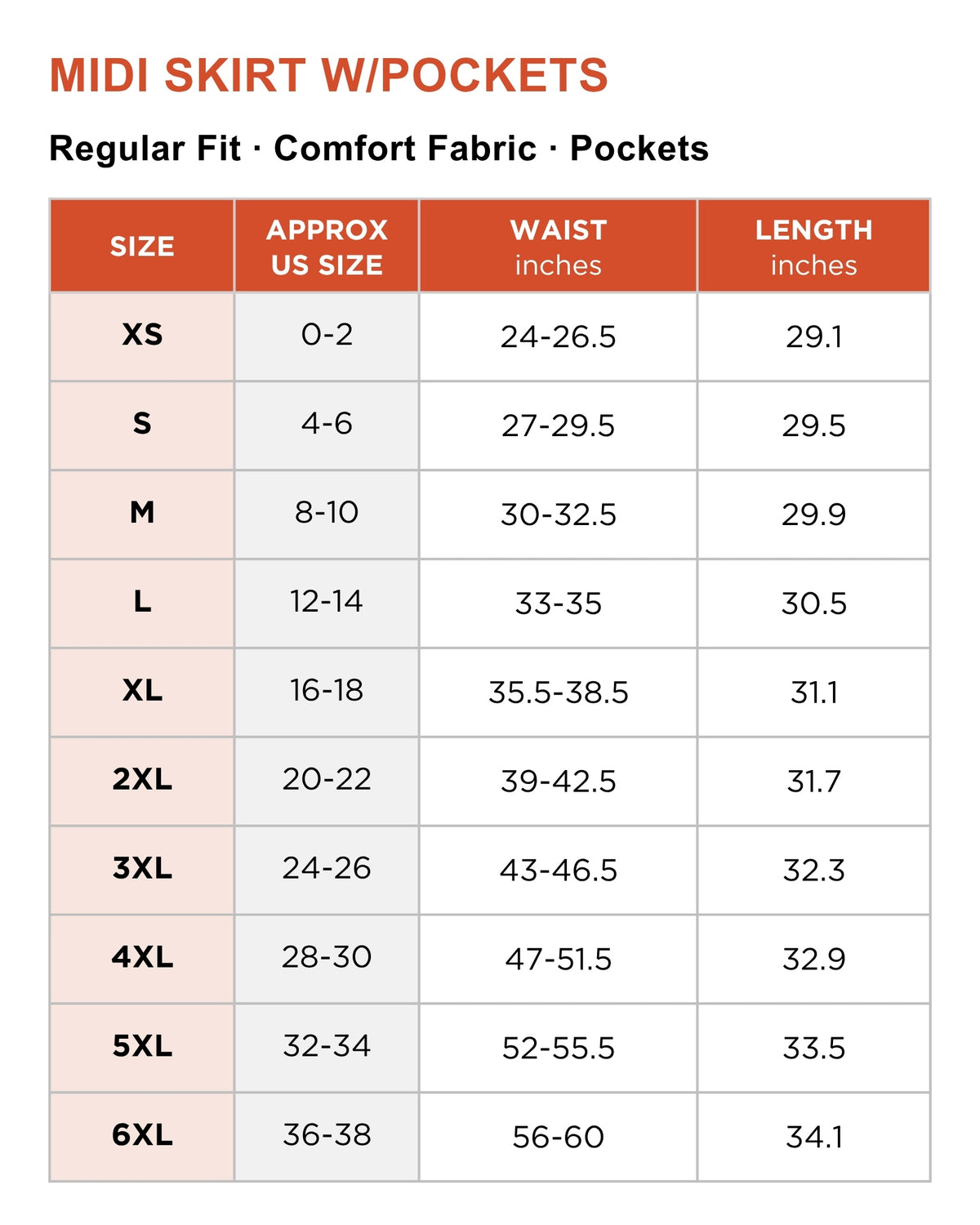 MIDI SKIRT W/POCKETS

Regular Fit · Comfort Fabric · Pockets

| SIZE | APPROX US SIZE | WAIST inches | LENGTH inches |
|---|---|---|---|
| XS | 0-2 | 24-26.5 | 29.1 |
| S | 4-6 | 27-29.5 | 29.5 |
| M | 8-10 | 30-32.5 | 29.9 |
| L | 12-14 | 33-35 | 30.5 |
| XL | 16-18 | 35.5-38.5 | 31.1 |
| 2XL | 20-22 | 39-42.5 | 31.7 |
| 3XL | 24-26 | 43-46.5 | 32.3 |
| 4XL | 28-30 | 47-51.5 | 32.9 |
| 5XL | 32-34 | 52-55.5 | 33.5 |
| 6XL | 36-38 | 56-60 | 34.1 |